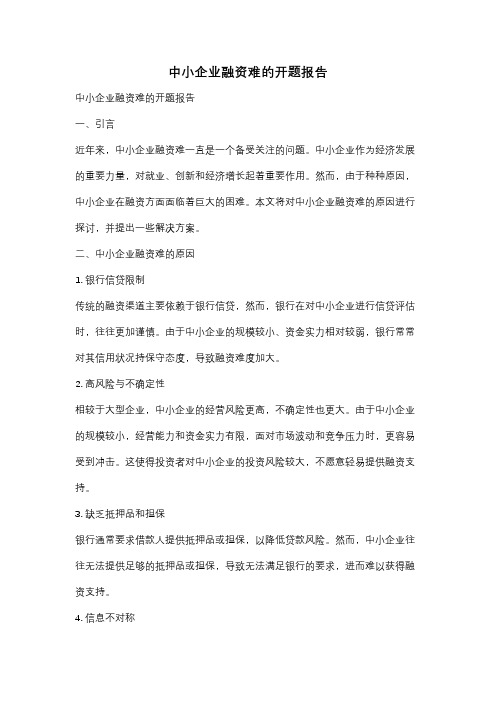 中小企业融资难的开题报告

中小企业融资难的开题报告

一、引言

近年来，中小企业融资难一直是一个备受关注的问题。中小企业作为经济发展的重要力量，对就业、创新和经济增长起着重要作用。然而，由于种种原因，中小企业在融资方面面临着巨大的困难。本文将对中小企业融资难的原因进行探讨，并提出一些解决方案。

二、中小企业融资难的原因

1. 银行信贷限制

传统的融资渠道主要依赖于银行信贷，然而，银行在对中小企业进行信贷评估时，往往更加谨慎。由于中小企业的规模较小、资金实力相对较弱，银行常常对其信用状况持保守态度，导致融资难度加大。

2. 高风险与不确定性

相较于大型企业，中小企业的经营风险更高，不确定性也更大。由于中小企业的规模较小，经营能力和资金实力有限，面对市场波动和竞争压力时，更容易受到冲击。这使得投资者对中小企业的投资风险较大，不愿意轻易提供融资支持。

3. 缺乏抵押品和担保

银行通常要求借款人提供抵押品或担保，以降低贷款风险。然而，中小企业往往无法提供足够的抵押品或担保，导致无法满足银行的要求，进而难以获得融资支持。

4. 信息不对称